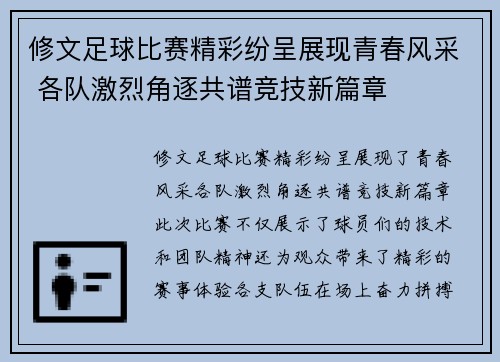 修文足球比赛精彩纷呈展现青春风采 各队激烈角逐共谱竞技新篇章

修文足球比赛精彩纷呈展现了青春风采各队激烈角逐共谱竞技新篇章此次比赛不仅展示了球员们的技术和团队精神还为观众带来了精彩的赛事体验各支队伍在场上奋力拼搏